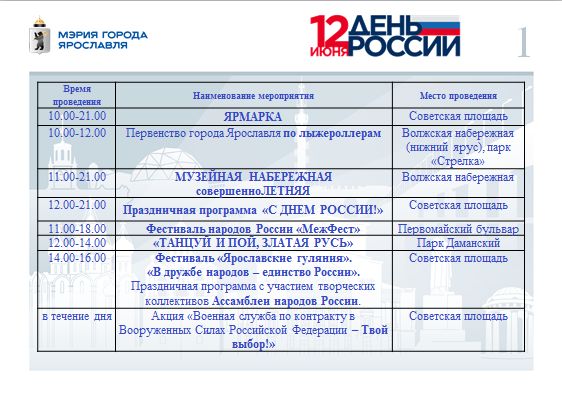 МЭРИЯ ГОРОДА ЯРОСЛАВЛЯ

12 ИЮНЯ ДЕНЬ РОССИИ

1

| Время проведения | Наименование мероприятия | Место проведения |
|---|---|---|
| 10.00-21.00 | ЯРМАРКА | Советская площадь |
| 10.00-12.00 | Первенство города Ярославля по лыжероллерам | Волжская набережная (нижний ярус), парк «Стрелка» |
| 11.00-21.00 | МУЗЕЙНАЯ НАБЕРЕЖНАЯ совершенноЛЕТНЯЯ | Волжская набережная |
| 12.00-21.00 | Праздничная программа «С ДНЕМ РОССИИ!» | Советская площадь |
| 11.00-18.00 | Фестиваль народов России «МежФест» | Первомайский бульвар |
| 12.00-14.00 | «ТАНЦУЙ И ПОЙ, ЗЛАТАЯ РУСЬ» | Парк Даманский |
| 14.00-16.00 | Фестиваль «Ярославские гуляния». «В дружбе народов – единство России». Праздничная программа с участием творческих коллективов Ассамблеи народов России. | Советская площадь |
| в течение дня | Акция «Военная служба по контракту в Вооруженных Силах Российской Федерации – Твой выбор!» | Советская площадь |